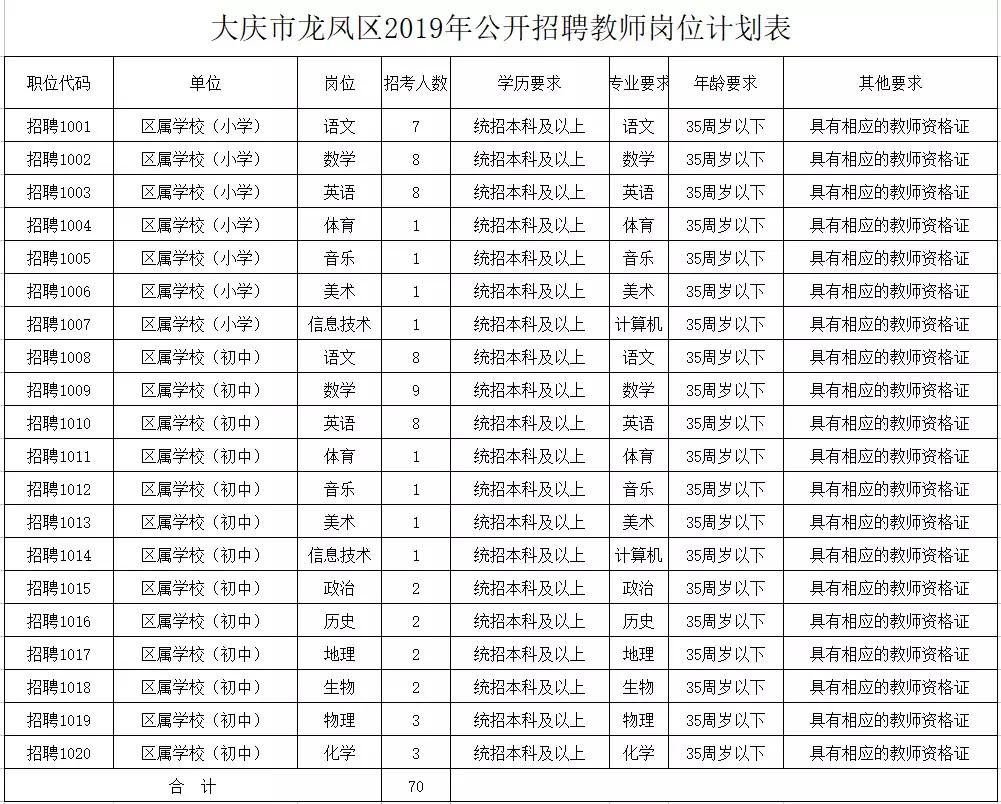 大庆市龙凤区2019年公开招聘教师岗位计划表

| 职位代码 | 单位 | 岗位 | 招考人数 | 学历要求 | 专业要求 | 年龄要求 | 其他要求 |
|---|---|---|---|---|---|---|---|
| 招聘1001 | 区属学校（小学） | 语文 | 7 | 统招本科及以上 | 语文 | 35周岁以下 | 具有相应的教师资格证 |
| 招聘1002 | 区属学校（小学） | 数学 | 8 | 统招本科及以上 | 数学 | 35周岁以下 | 具有相应的教师资格证 |
| 招聘1003 | 区属学校（小学） | 英语 | 8 | 统招本科及以上 | 英语 | 35周岁以下 | 具有相应的教师资格证 |
| 招聘1004 | 区属学校（小学） | 体育 | 1 | 统招本科及以上 | 体育 | 35周岁以下 | 具有相应的教师资格证 |
| 招聘1005 | 区属学校（小学） | 音乐 | 1 | 统招本科及以上 | 音乐 | 35周岁以下 | 具有相应的教师资格证 |
| 招聘1006 | 区属学校（小学） | 美术 | 1 | 统招本科及以上 | 美术 | 35周岁以下 | 具有相应的教师资格证 |
| 招聘1007 | 区属学校（小学） | 信息技术 | 1 | 统招本科及以上 | 计算机 | 35周岁以下 | 具有相应的教师资格证 |
| 招聘1008 | 区属学校（初中） | 语文 | 8 | 统招本科及以上 | 语文 | 35周岁以下 | 具有相应的教师资格证 |
| 招聘1009 | 区属学校（初中） | 数学 | 9 | 统招本科及以上 | 数学 | 35周岁以下 | 具有相应的教师资格证 |
| 招聘1010 | 区属学校（初中） | 英语 | 8 | 统招本科及以上 | 英语 | 35周岁以下 | 具有相应的教师资格证 |
| 招聘1011 | 区属学校（初中） | 体育 | 1 | 统招本科及以上 | 体育 | 35周岁以下 | 具有相应的教师资格证 |
| 招聘1012 | 区属学校（初中） | 音乐 | 1 | 统招本科及以上 | 音乐 | 35周岁以下 | 具有相应的教师资格证 |
| 招聘1013 | 区属学校（初中） | 美术 | 1 | 统招本科及以上 | 美术 | 35周岁以下 | 具有相应的教师资格证 |
| 招聘1014 | 区属学校（初中） | 信息技术 | 1 | 统招本科及以上 | 计算机 | 35周岁以下 | 具有相应的教师资格证 |
| 招聘1015 | 区属学校（初中） | 政治 | 2 | 统招本科及以上 | 政治 | 35周岁以下 | 具有相应的教师资格证 |
| 招聘1016 | 区属学校（初中） | 历史 | 2 | 统招本科及以上 | 历史 | 35周岁以下 | 具有相应的教师资格证 |
| 招聘1017 | 区属学校（初中） | 地理 | 2 | 统招本科及以上 | 地理 | 35周岁以下 | 具有相应的教师资格证 |
| 招聘1018 | 区属学校（初中） | 生物 | 2 | 统招本科及以上 | 生物 | 35周岁以下 | 具有相应的教师资格证 |
| 招聘1019 | 区属学校（初中） | 物理 | 3 | 统招本科及以上 | 物理 | 35周岁以下 | 具有相应的教师资格证 |
| 招聘1020 | 区属学校（初中） | 化学 | 3 | 统招本科及以上 | 化学 | 35周岁以下 | 具有相应的教师资格证 |
| 合 计 | | | 70 | | | | |